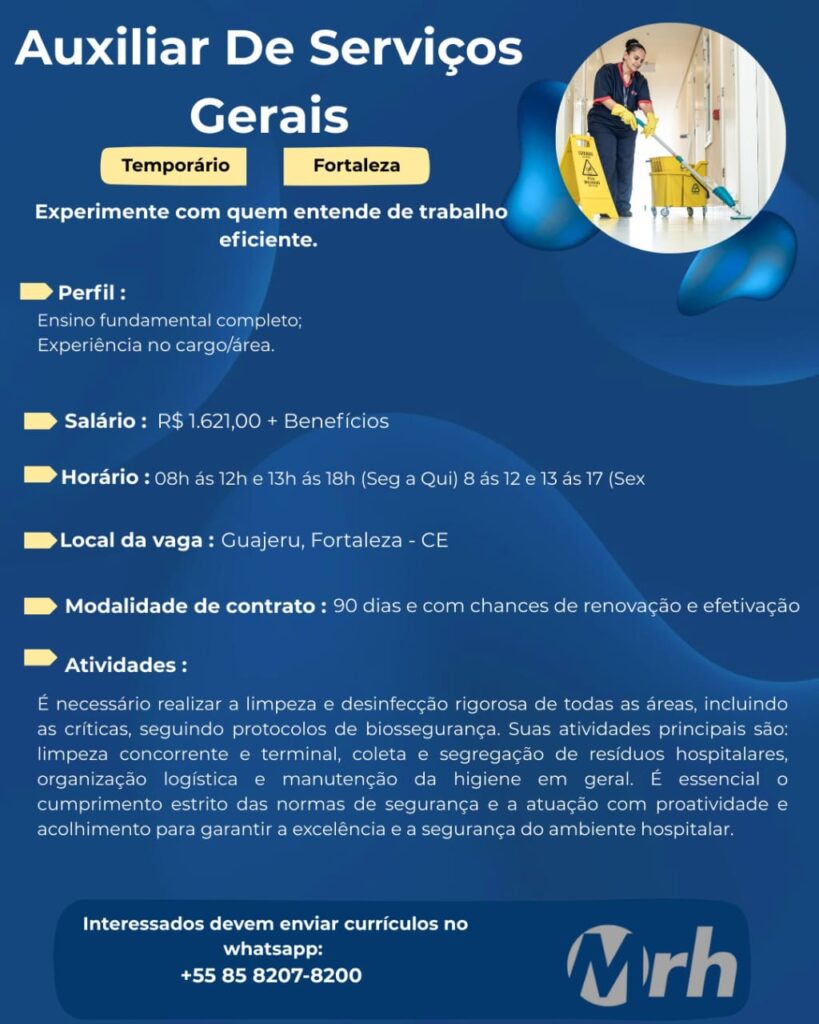 Auxiliar De Serviços Gerais

Temporário

Fortaleza

Experimente com quem entende de trabalho eficiente.

Perfil :
Ensino fundamental completo;
Experiência no cargo/área.

Salário : R$ 1.621,00 + Benefícios

Horário : 08h ás 12h e 13h ás 18h (Seg a Qui) 8 ás 12 e 13 ás 17 (Sex

Local da vaga : Guajeru, Fortaleza - CE

Modalidade de contrato : 90 dias e com chances de renovação e efetivação

Atividades :

É necessário realizar a limpeza e desinfecção rigorosa de todas as áreas, incluindo as críticas, seguindo protocolos de biossegurança. Suas atividades principais são: limpeza concorrente e terminal, coleta e segregação de resíduos hospitalares, organização logística e manutenção da higiene em geral. É essencial o cumprimento estrito das normas de segurança e a atuação com proatividade e acolhimento para garantir a excelência e a segurança do ambiente hospitalar.

Interessados devem enviar currículos no whatsapp:
+55 85 8207-8200

Mrh